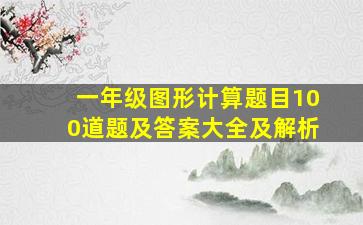 一年级图形计算题目100道题及答案大全及解析